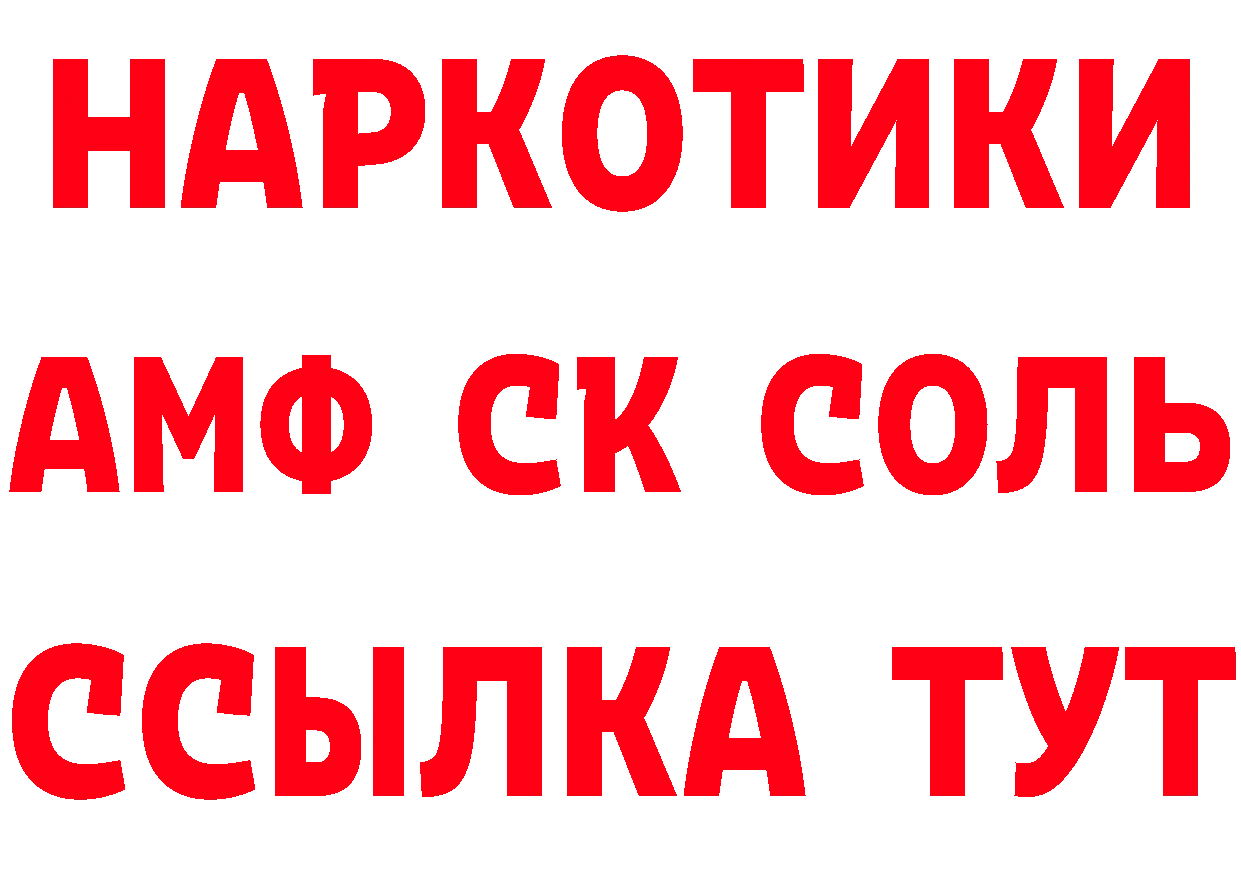 НАРКОТИКИ

АМФ СК СОЛЬ

ССЫЛКА ТУТ